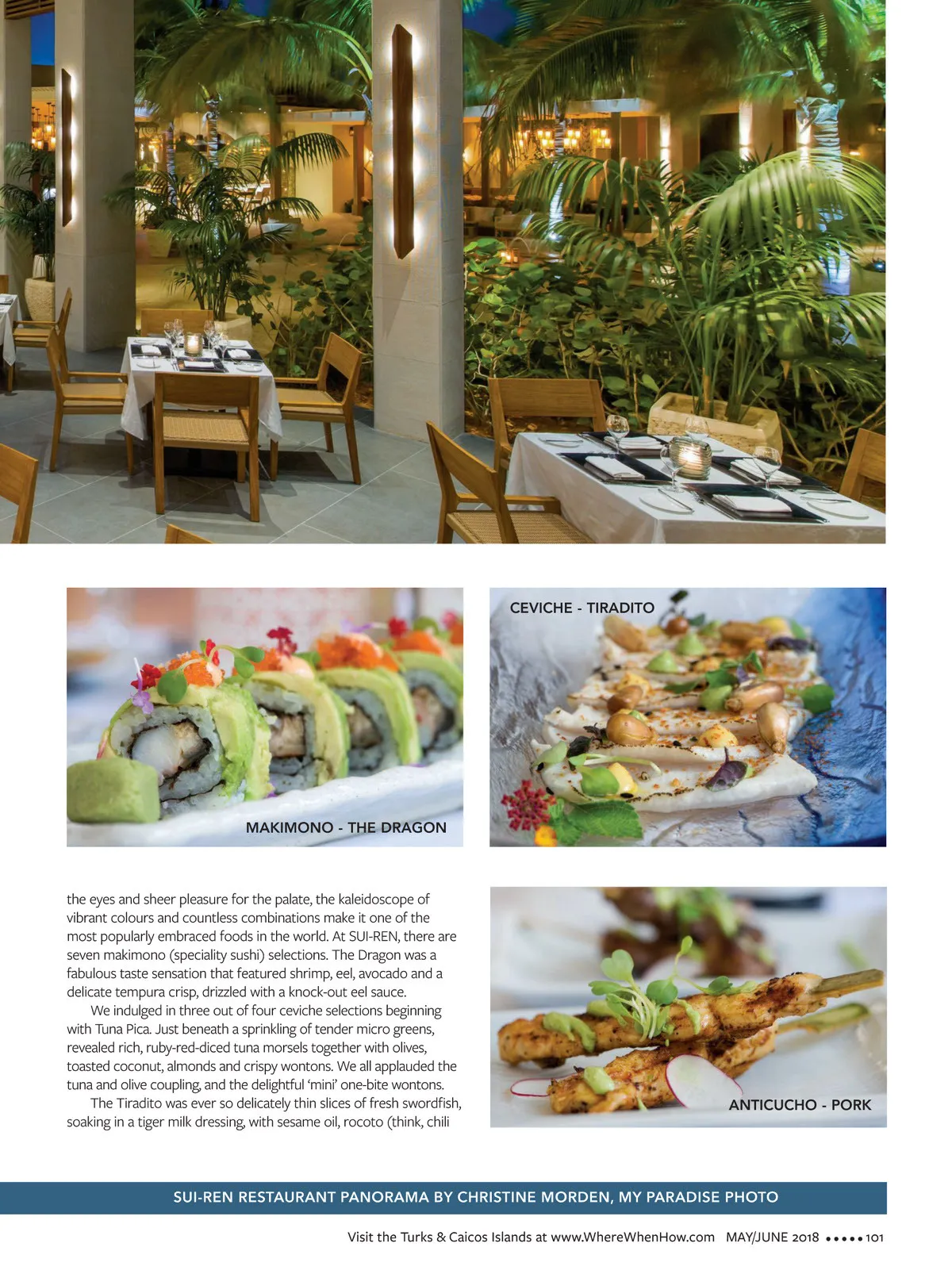 MAKIMONO - THE DRAGON

CEVICHE - TIRADITO

the eyes and sheer pleasure for the palate, the kaleidoscope of vibrant colours and countless combinations make it one of the most popularly embraced foods in the world. At SUI-REN, there are seven makimono (speciality sushi) selections. The Dragon was a fabulous taste sensation that featured shrimp, eel, avocado and a delicate tempura crisp, drizzled with a knock-out eel sauce.

We indulged in three out of four ceviche selections beginning with Tuna Pica. Just beneath a sprinkling of tender micro greens, revealed rich, ruby-red-diced tuna morsels together with olives, toasted coconut, almonds and crispy wontons. We all applauded the tuna and olive coupling, and the delightful 'mini' one-bite wontons.

The Tiradito was ever so delicately thin slices of fresh swordfish, soaking in a tiger milk dressing, with sesame oil, rocoto (think, chili

ANTICUCHO - PORK

SUI-REN RESTAURANT PANORAMA BY CHRISTINE MORDEN, MY PARADISE PHOTO

Visit the Turks & Caicos Islands at www.WhereWhenHow.com MAY/JUNE 2018 ••••• 101